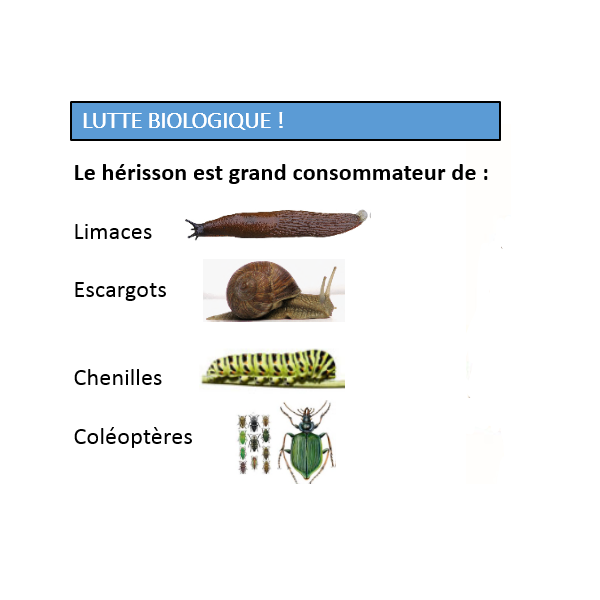 LUTTE BIOLOGIQUE !

Le hérisson est grand consommateur de :

Limaces

Escargots

Chenilles

Coléoptères